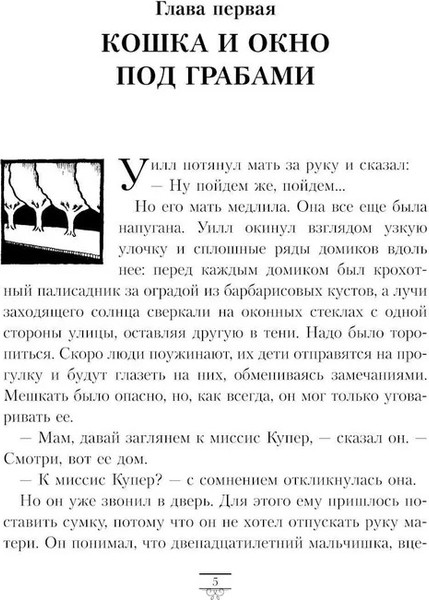 Глава первая
КОШКА И ОКНО ПОД ГРАБАМИ

Уилл потянул мать за руку и сказал:
— Ну пойдем же, пойдем...
Но его мать медлила. Она все еще была напугана. Уилл окинул взглядом узкую улочку и сплошные ряды домиков вдоль нее: перед каждым домиком был крохотный палисадник за оградой из барбарисовых кустов, а лучи заходящего солнца сверкали на оконных стеклах с одной стороны улицы, оставляя другую в тени. Надо было торопиться. Скоро люди поужинают, их дети отправятся на прогулку и будут глазеть на них, обмениваясь замечаниями. Мешкать было опасно, но, как всегда, он мог только уговаривать ее.
— Мам, давай заглянем к миссис Купер, — сказал он. — Смотри, вот ее дом.
— К миссис Купер? — с сомнением откликнулась она.
Но он уже звонил в дверь. Для этого ему пришлось поставить сумку, потому что он не хотел отпускать руку матери. Он понимал, что двенадцатилетний мальчишка, вце-

5